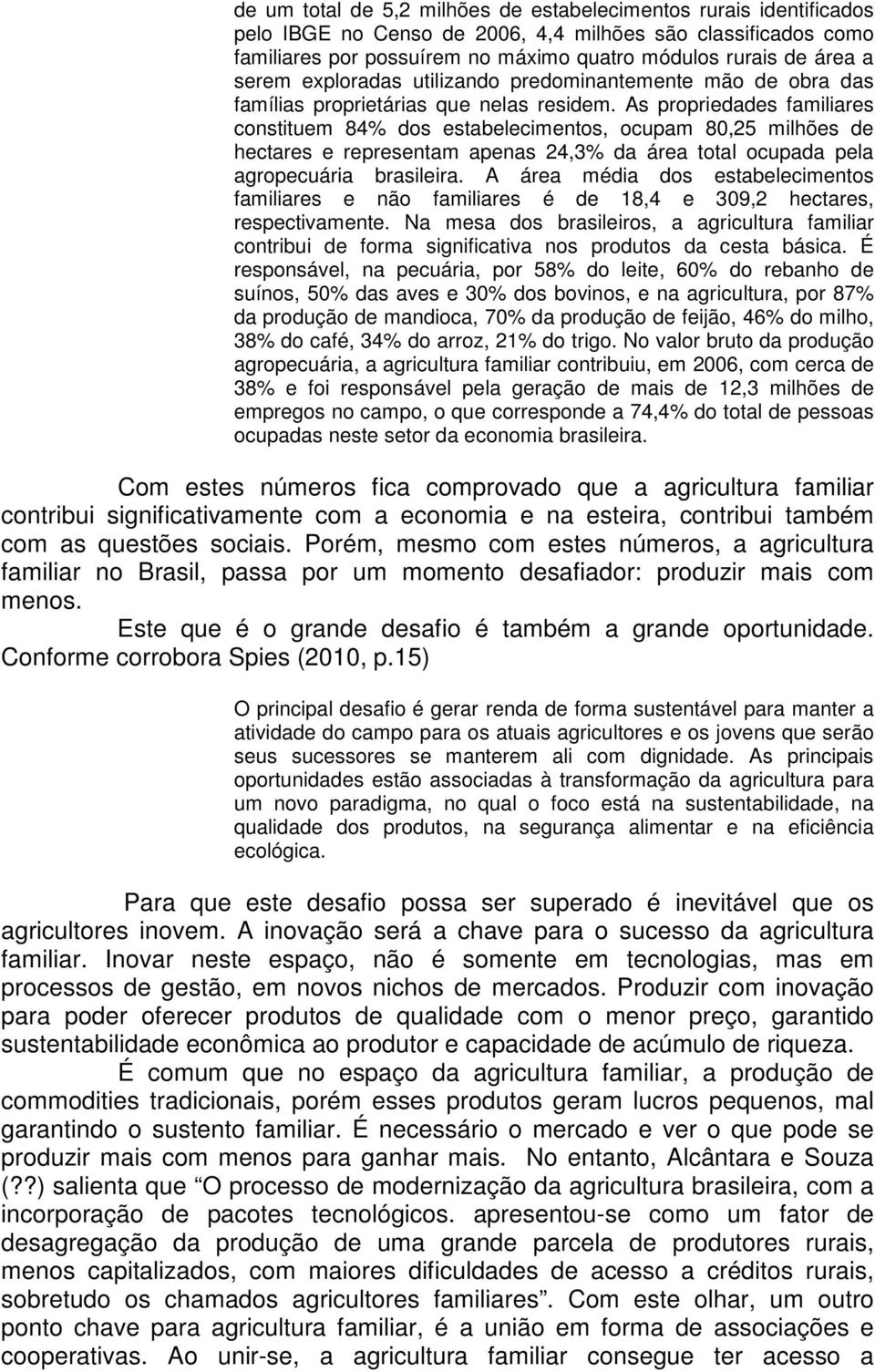 de um total de 5,2 milhões de estabelecimentos rurais identificados pelo IBGE no Censo de 2006, 4,4 milhões são classificados como familiares por possuírem no máximo quatro módulos rurais de área a serem exploradas utilizando predominantemente mão de obra das famílias proprietárias que nelas residem. As propriedades familiares constituem 84% dos estabelecimentos, ocupam 80,25 milhões de hectares e representam apenas 24,3% da área total ocupada pela agropecuária brasileira. A área média dos estabelecimentos familiares e não familiares é de 18,4 e 309,2 hectares, respectivamente. Na mesa dos brasileiros, a agricultura familiar contribui de forma significativa nos produtos da cesta básica. É responsável, na pecuária, por 58% do leite, 60% do rebanho de suínos, 50% das aves e 30% dos bovinos, e na agricultura, por 87% da produção de mandioca, 70% da produção de feijão, 46% do milho, 38% do café, 34% do arroz, 21% do trigo. No valor bruto da produção agropecuária, a agricultura familiar contribuiu, em 2006, com cerca de 38% e foi responsável pela geração de mais de 12,3 milhões de empregos no campo, o que corresponde a 74,4% do total de pessoas ocupadas neste setor da economia brasileira.

Com estes números fica comprovado que a agricultura familiar contribui significativamente com a economia e na esteira, contribui também com as questões sociais. Porém, mesmo com estes números, a agricultura familiar no Brasil, passa por um momento desafiador: produzir mais com menos.

Este que é o grande desafio é também a grande oportunidade. Conforme corrobora Spies (2010, p.15)

O principal desafio é gerar renda de forma sustentável para manter a atividade do campo para os atuais agricultores e os jovens que serão seus sucessores se manterem ali com dignidade. As principais oportunidades estão associadas à transformação da agricultura para um novo paradigma, no qual o foco está na sustentabilidade, na qualidade dos produtos, na segurança alimentar e na eficiência ecológica.

Para que este desafio possa ser superado é inevitável que os agricultores inovem. A inovação será a chave para o sucesso da agricultura familiar. Inovar neste espaço, não é somente em tecnologias, mas em processos de gestão, em novos nichos de mercados. Produzir com inovação para poder oferecer produtos de qualidade com o menor preço, garantido sustentabilidade econômica ao produtor e capacidade de acúmulo de riqueza.

É comum que no espaço da agricultura familiar, a produção de commodities tradicionais, porém esses produtos geram lucros pequenos, mal garantindo o sustento familiar. É necessário o mercado e ver o que pode se produzir mais com menos para ganhar mais. No entanto, Alcântara e Souza (??) salienta que “O processo de modernização da agricultura brasileira, com a incorporação de pacotes tecnológicos. apresentou-se como um fator de desagregação da produção de uma grande parcela de produtores rurais, menos capitalizados, com maiores dificuldades de acesso a créditos rurais, sobretudo os chamados agricultores familiares”. Com este olhar, um outro ponto chave para agricultura familiar, é a união em forma de associações e cooperativas. Ao unir-se, a agricultura familiar consegue ter acesso a